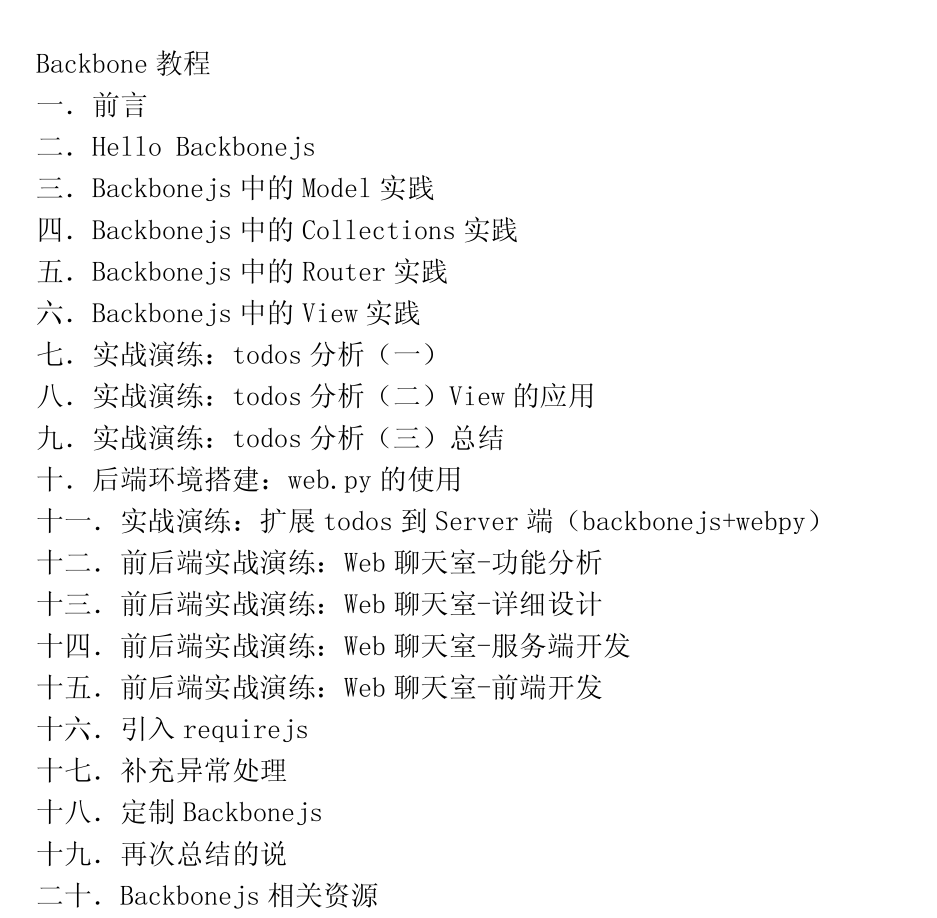 Backbone 教程
一. 前言
二. Hello Backbonejs
三. Backbonejs 中的 Model 实践
四. Backbonejs 中的 Collections 实践
五. Backbonejs 中的 Router 实践
六. Backbonejs 中的 View 实践
七. 实战演练：todos 分析（一）
八. 实战演练：todos 分析（二）View 的应用
九. 实战演练：todos 分析（三）总结
十. 后端环境搭建：web.py 的使用
十一. 实战演练：扩展 todos 到 Server 端（backbonejs+webpy）
十二. 前后端实战演练：Web 聊天室-功能分析
十三. 前后端实战演练：Web 聊天室-详细设计
十四. 前后端实战演练：Web 聊天室-服务端开发
十五. 前后端实战演练：Web 聊天室-前端开发
十六. 引入 requirejs
十七. 补充异常处理
十八. 定制 Backbonejs
十九. 再次总结的说
二十. Backbonejs 相关资源